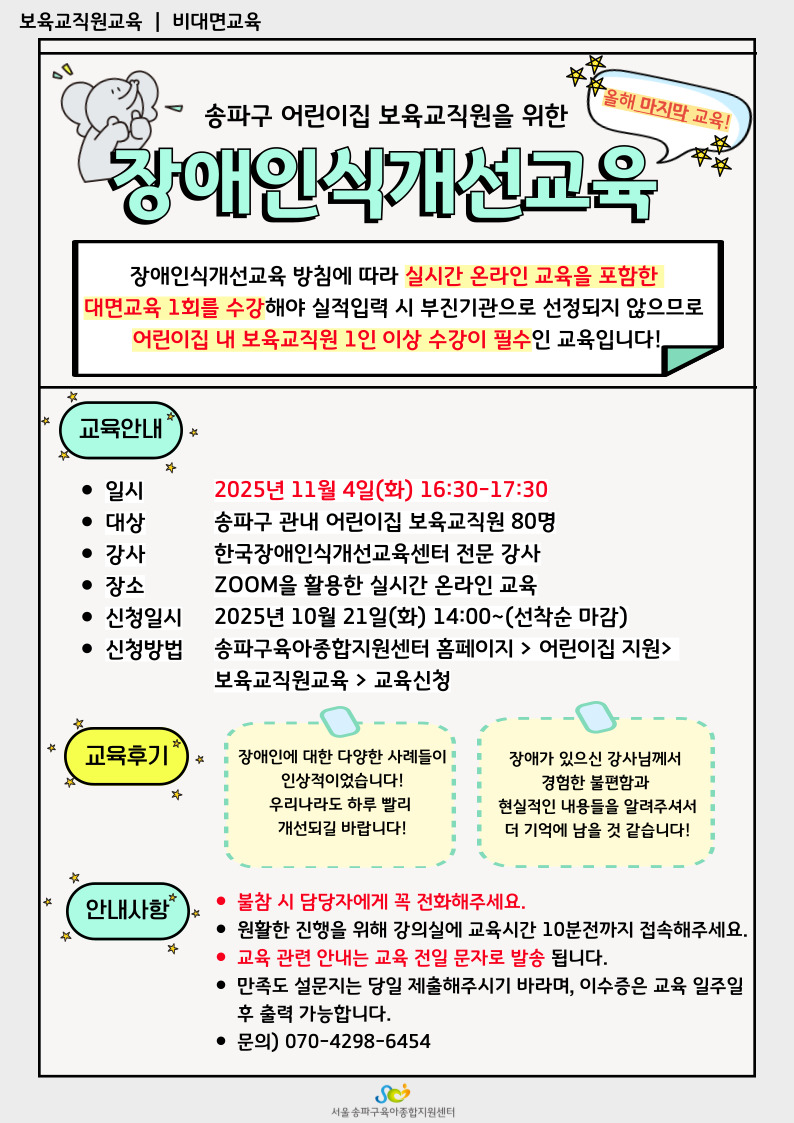 보육교직원교육 | 비대면교육

송파구 어린이집 보육교직원을 위한

올해 마지막 교육!

장애인식개선교육

장애인식개선교육 방침에 따라 실시간 온라인 교육을 포함한 대면교육 1회를 수강해야 실적입력 시 부진기관으로 선정되지 않으므로 어린이집 내 보육교직원 1인 이상 수강이 필수인 교육입니다!

교육안내

- 일시 2025년 11월 4일(화) 16:30-17:30
- 대상 송파구 관내 어린이집 보육교직원 80명
- 강사 한국장애인식개선교육센터 전문 강사
- 장소 ZOOM을 활용한 실시간 온라인 교육
- 신청일시 2025년 10월 21일(화) 14:00~(선착순 마감)
- 신청방법 송파구육아종합지원센터 홈페이지 > 어린이집 지원> 보육교직원교육 > 교육신청

교육후기

장애인에 대한 다양한 사례들이 인상적이었습니다! 우리나라도 하루 빨리 개선되길 바랍니다!

장애가 있으신 강사님께서 경험한 불편함과 현실적인 내용들을 알려주셔서 더 기억에 남을 것 같습니다!

안내사항

- 불참 시 담당자에게 꼭 전화해주세요.
- 원활한 진행을 위해 강의실에 교육시간 10분전까지 접속해주세요.
- 교육 관련 안내는 교육 전일 문자로 발송 됩니다.
- 만족도 설문지는 당일 제출해주시기 바라며, 이수증은 교육 일주일 후 출력 가능합니다.
- 문의) 070-4298-6454

서울 송파구육아종합지원센터